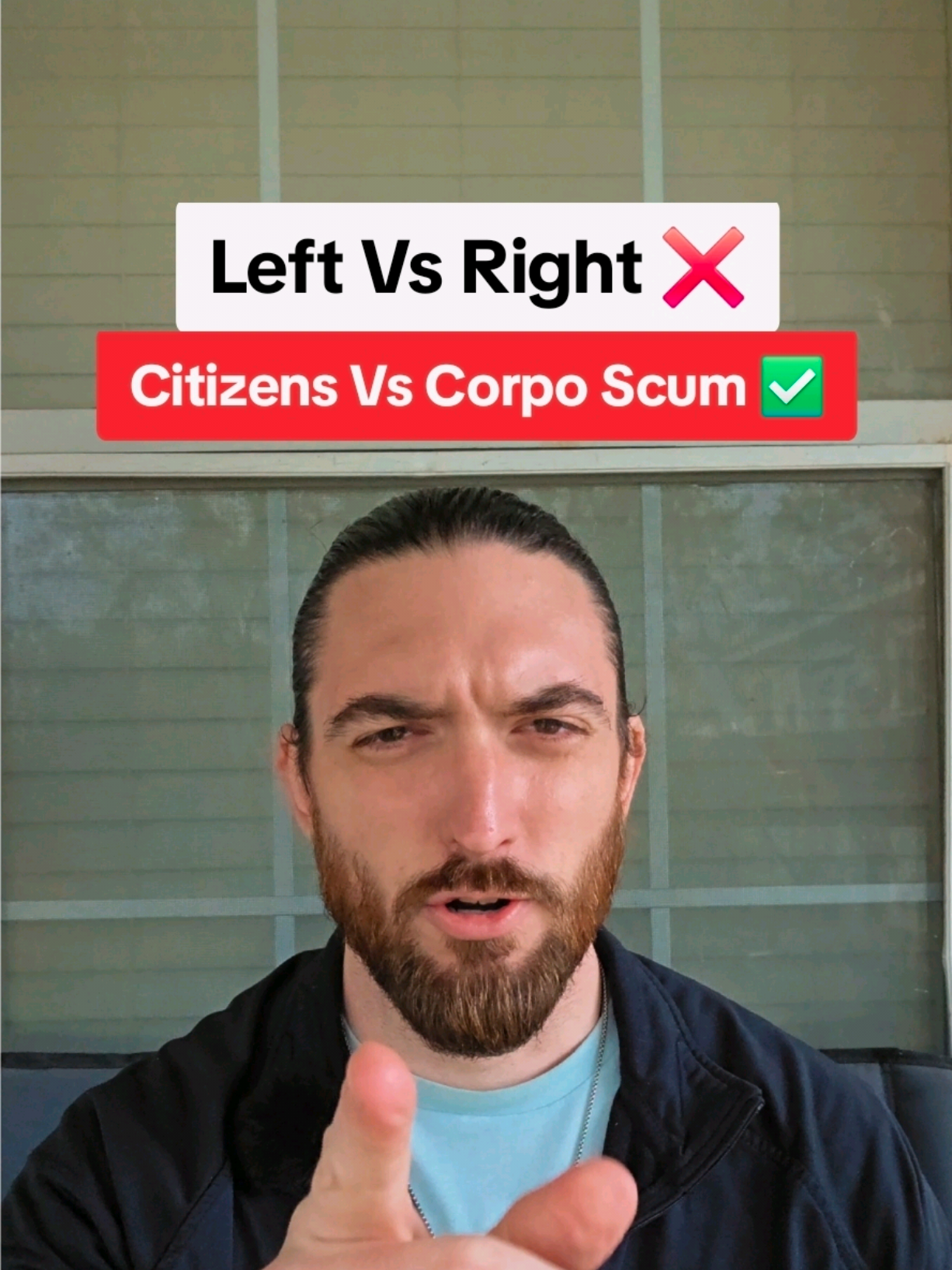 Left Vs Right ❌

Citizens Vs Corpo Scum ✅